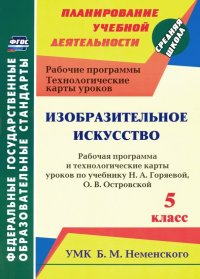 ФГОС

ФЕДЕРАЛЬНЫЕ ГОСУДАРСТВЕННЫЕ ОБРАЗОВАТЕЛЬНЫЕ СТАНДАРТЫ

ПЛАНИРОВАНИЕ УЧЕБНОЙ ДЕЯТЕЛЬНОСТИ

СРЕДНЯЯ ШКОЛА

Рабочие программы
Технологические карты уроков

ИЗОБРАЗИТЕЛЬНОЕ ИСКУССТВО

Рабочая программа и технологические карты уроков по учебнику Н. А. Горяевой, О. В. Островской

5 класс

УМК Б. М. Неменского